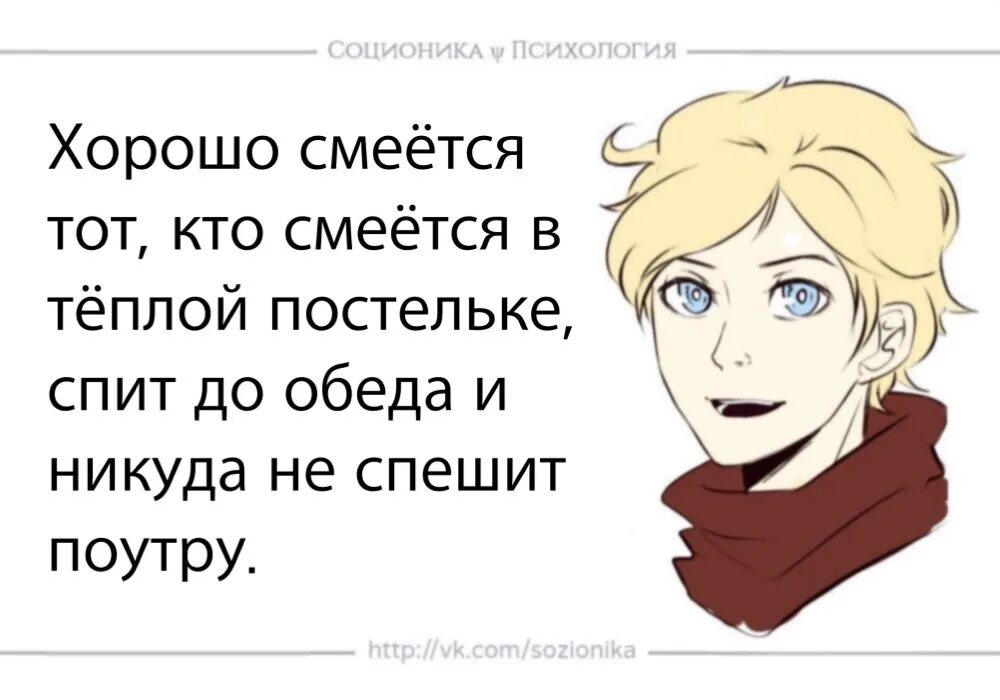 СОЦИОНИКА ψ ПСИХОЛОГИЯ

Хорошо смеётся тот, кто смеётся в тёплой постельке, спит до обеда и никуда не спешит поутру.

http://vk.com/sozionika